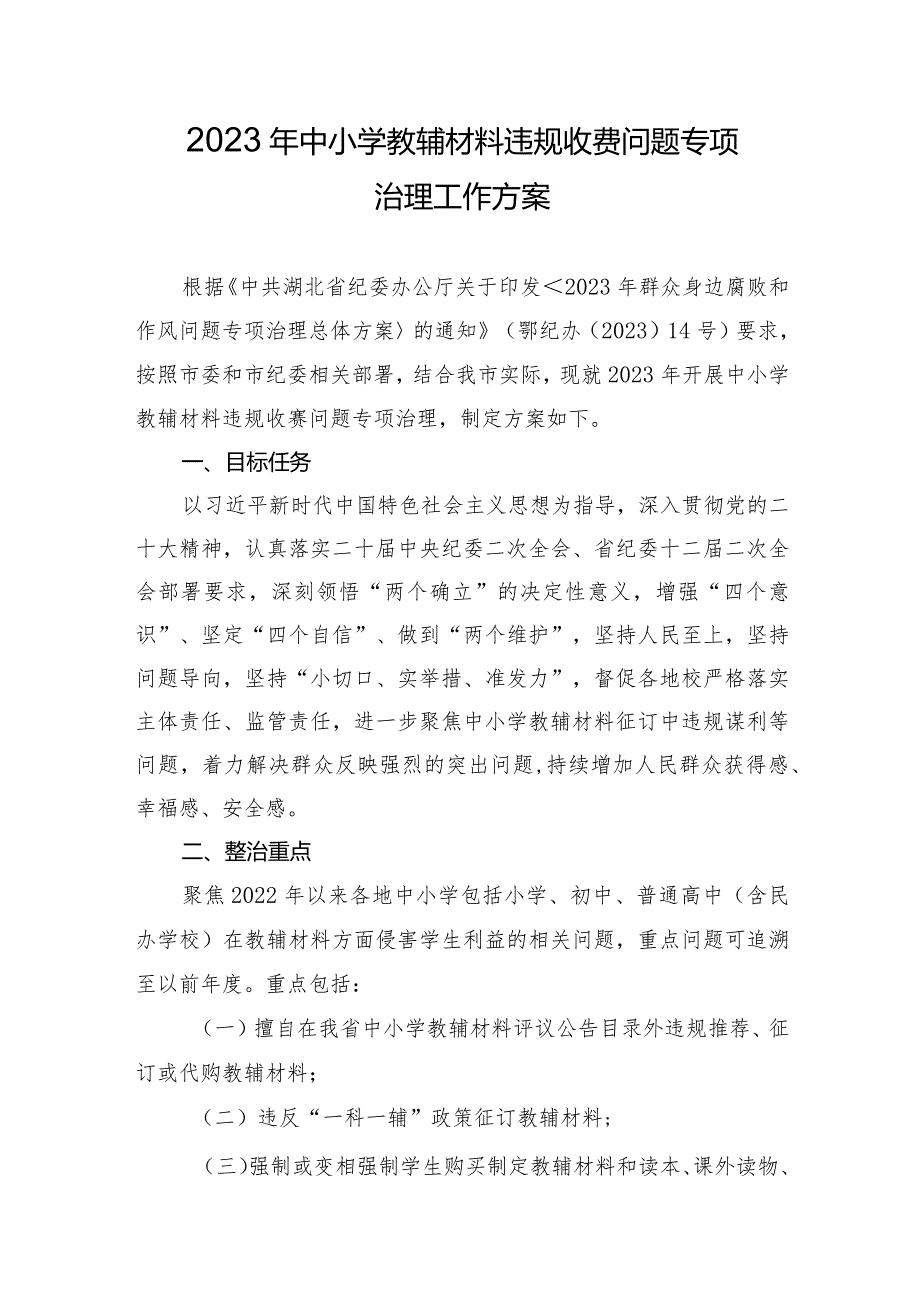 2023年中小学教辅材料违规收费问题专项治理工作方案

根据《中共湖北省纪委办公厅关于印发＜2023年群众身边腐败和作风问题专项治理总体方案〉的通知》（鄂纪办（2023）14号）要求，按照市委和市纪委相关部署，结合我市实际，现就2023年开展中小学教辅材料违规收赛问题专项治理，制定方案如下。

一、目标任务

以习近平新时代中国特色社会主义思想为指导，深入贯彻党的二十大精神，认真落实二十届中央纪委二次全会、省纪委十二届二次全会部署要求，深刻领悟“两个确立”的决定性意义，增强“四个意识”、坚定“四个自信”、做到“两个维护”，坚持人民至上，坚持问题导向，坚持“小切口、实举措、准发力”，督促各地校严格落实主体责任、监管责任，进一步聚焦中小学教辅材料征订中违规谋利等问题，着力解决群众反映强烈的突出问题，持续增加人民群众获得感、幸福感、安全感。

二、整治重点

聚焦2022年以来各地中小学包括小学、初中、普通高中（含民办学校）在教辅材料方面侵害学生利益的相关问题，重点问题可追溯至以前年度。重点包括：

（一）擅自在我省中小学教辅材料评议公告目录外违规推荐、征订或代购教辅材料；

（二）违反“一科一辅”政策征订教辅材料；

（三）强制或变相强制学生购买制定教辅材料和读本、课外读物、